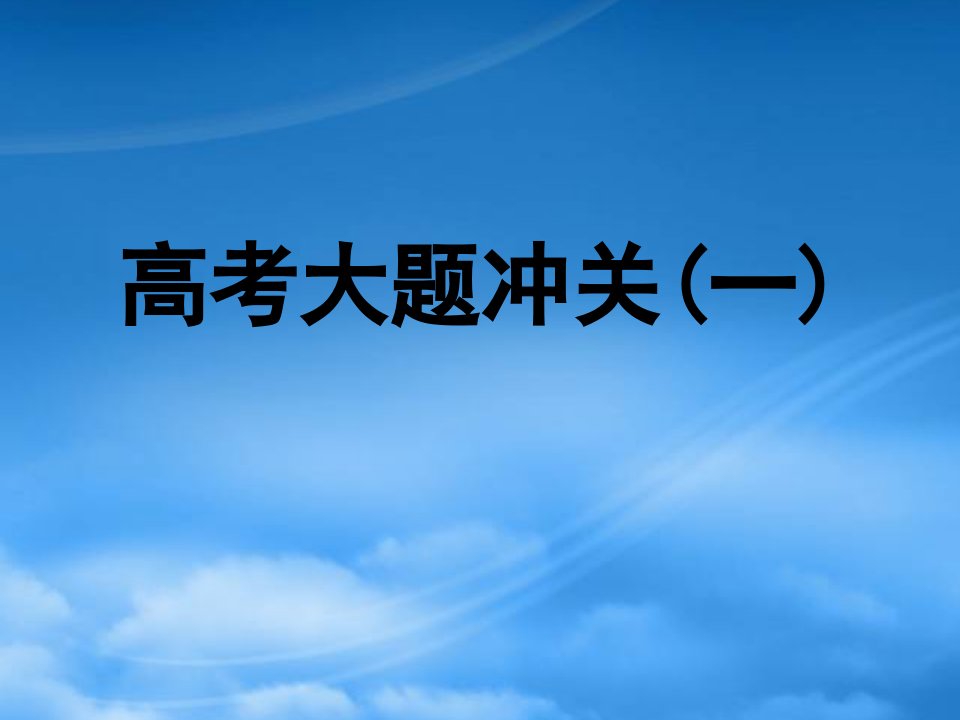 高考大题冲关(一)